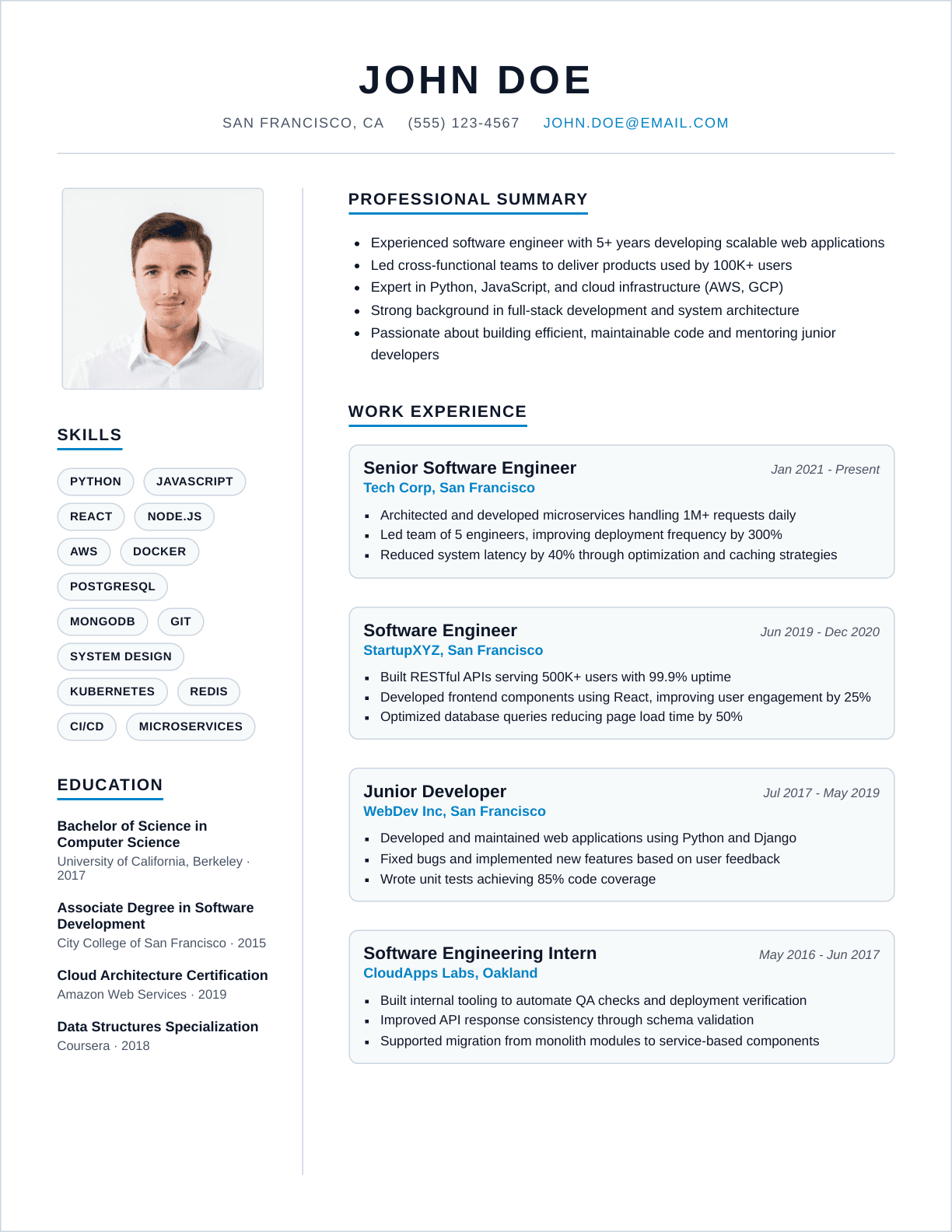 JOHN DOE

SAN FRANCISCO, CA (555) 123-4567 JOHN.DOE@EMAIL.COM

SKILLS

PYTHON JAVASCRIPT
REACT NODE.JS
AWS DOCKER
POSTGRESQL
MONGODB GIT
SYSTEM DESIGN
KUBERNETES REDIS
CI/CD MICROSERVICES

EDUCATION

Bachelor of Science in Computer Science
University of California, Berkeley · 2017

Associate Degree in Software Development
City College of San Francisco · 2015

Cloud Architecture Certification
Amazon Web Services · 2019

Data Structures Specialization
Coursera · 2018

PROFESSIONAL SUMMARY

- Experienced software engineer with 5+ years developing scalable web applications
- Led cross-functional teams to deliver products used by 100K+ users
- Expert in Python, JavaScript, and cloud infrastructure (AWS, GCP)
- Strong background in full-stack development and system architecture
- Passionate about building efficient, maintainable code and mentoring junior developers

WORK EXPERIENCE

Senior Software Engineer
Jan 2021 - Present
Tech Corp, San Francisco
- Architected and developed microservices handling 1M+ requests daily
- Led team of 5 engineers, improving deployment frequency by 300%
- Reduced system latency by 40% through optimization and caching strategies

Software Engineer
Jun 2019 - Dec 2020
StartupXYZ, San Francisco
- Built RESTful APIs serving 500K+ users with 99.9% uptime
- Developed frontend components using React, improving user engagement by 25%
- Optimized database queries reducing page load time by 50%

Junior Developer
Jul 2017 - May 2019
WebDev Inc, San Francisco
- Developed and maintained web applications using Python and Django
- Fixed bugs and implemented new features based on user feedback
- Wrote unit tests achieving 85% code coverage

Software Engineering Intern
May 2016 - Jun 2017
CloudApps Labs, Oakland
- Built internal tooling to automate QA checks and deployment verification
- Improved API response consistency through schema validation
- Supported migration from monolith modules to service-based components